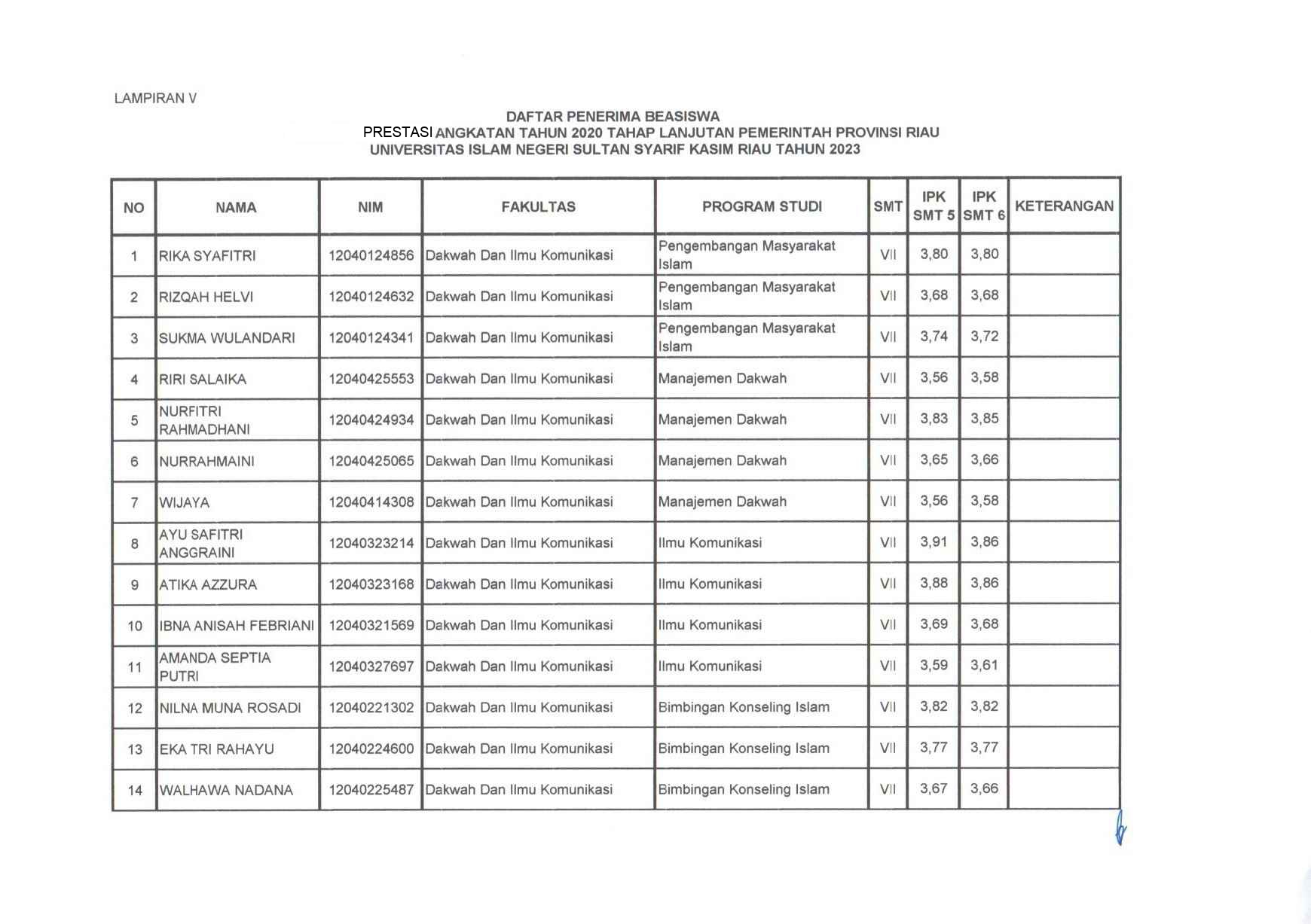 LAMPIRAN V

DAFTAR PENERIMA BEASISWA
PRESTASI ANGKATAN TAHUN 2020 TAHAP LANJUTAN PEMERINTAH PROVINSI RIAU
UNIVERSITAS ISLAM NEGERI SULTAN SYARIF KASIM RIAU TAHUN 2023

| NO | NAMA | NIM | FAKULTAS | PROGRAM STUDI | SMT | IPK SMT 5 | IPK SMT 6 | KETERANGAN |
|---|---|---|---|---|---|---|---|---|
| 1 | RIKA SYAFITRI | 12040124856 | Dakwah Dan Ilmu Komunikasi | Pengembangan Masyarakat Islam | VII | 3,80 | 3,80 | |
| 2 | RIZQAH HELVI | 12040124632 | Dakwah Dan Ilmu Komunikasi | Pengembangan Masyarakat Islam | VII | 3,68 | 3,68 | |
| 3 | SUKMA WULANDARI | 12040124341 | Dakwah Dan Ilmu Komunikasi | Pengembangan Masyarakat Islam | VII | 3,74 | 3,72 | |
| 4 | RIRI SALAIKA | 12040425553 | Dakwah Dan Ilmu Komunikasi | Manajemen Dakwah | VII | 3,56 | 3,58 | |
| 5 | NURFITRI RAHMADHANI | 12040424934 | Dakwah Dan Ilmu Komunikasi | Manajemen Dakwah | VII | 3,83 | 3,85 | |
| 6 | NURRAHMAINI | 12040425065 | Dakwah Dan Ilmu Komunikasi | Manajemen Dakwah | VII | 3,65 | 3,66 | |
| 7 | WIJAYA | 12040414308 | Dakwah Dan Ilmu Komunikasi | Manajemen Dakwah | VII | 3,56 | 3,58 | |
| 8 | AYU SAFITRI ANGGRAINI | 12040323214 | Dakwah Dan Ilmu Komunikasi | Ilmu Komunikasi | VII | 3,91 | 3,86 | |
| 9 | ATIKA AZZURA | 12040323168 | Dakwah Dan Ilmu Komunikasi | Ilmu Komunikasi | VII | 3,88 | 3,86 | |
| 10 | IBNA ANISAH FEBRIANI | 12040321569 | Dakwah Dan Ilmu Komunikasi | Ilmu Komunikasi | VII | 3,69 | 3,68 | |
| 11 | AMANDA SEPTIA PUTRI | 12040327697 | Dakwah Dan Ilmu Komunikasi | Ilmu Komunikasi | VII | 3,59 | 3,61 | |
| 12 | NILNA MUNA ROSADI | 12040221302 | Dakwah Dan Ilmu Komunikasi | Bimbingan Konseling Islam | VII | 3,82 | 3,82 | |
| 13 | EKA TRI RAHAYU | 12040224600 | Dakwah Dan Ilmu Komunikasi | Bimbingan Konseling Islam | VII | 3,77 | 3,77 | |
| 14 | WALHAWA NADANA | 12040225487 | Dakwah Dan Ilmu Komunikasi | Bimbingan Konseling Islam | VII | 3,67 | 3,66 | |